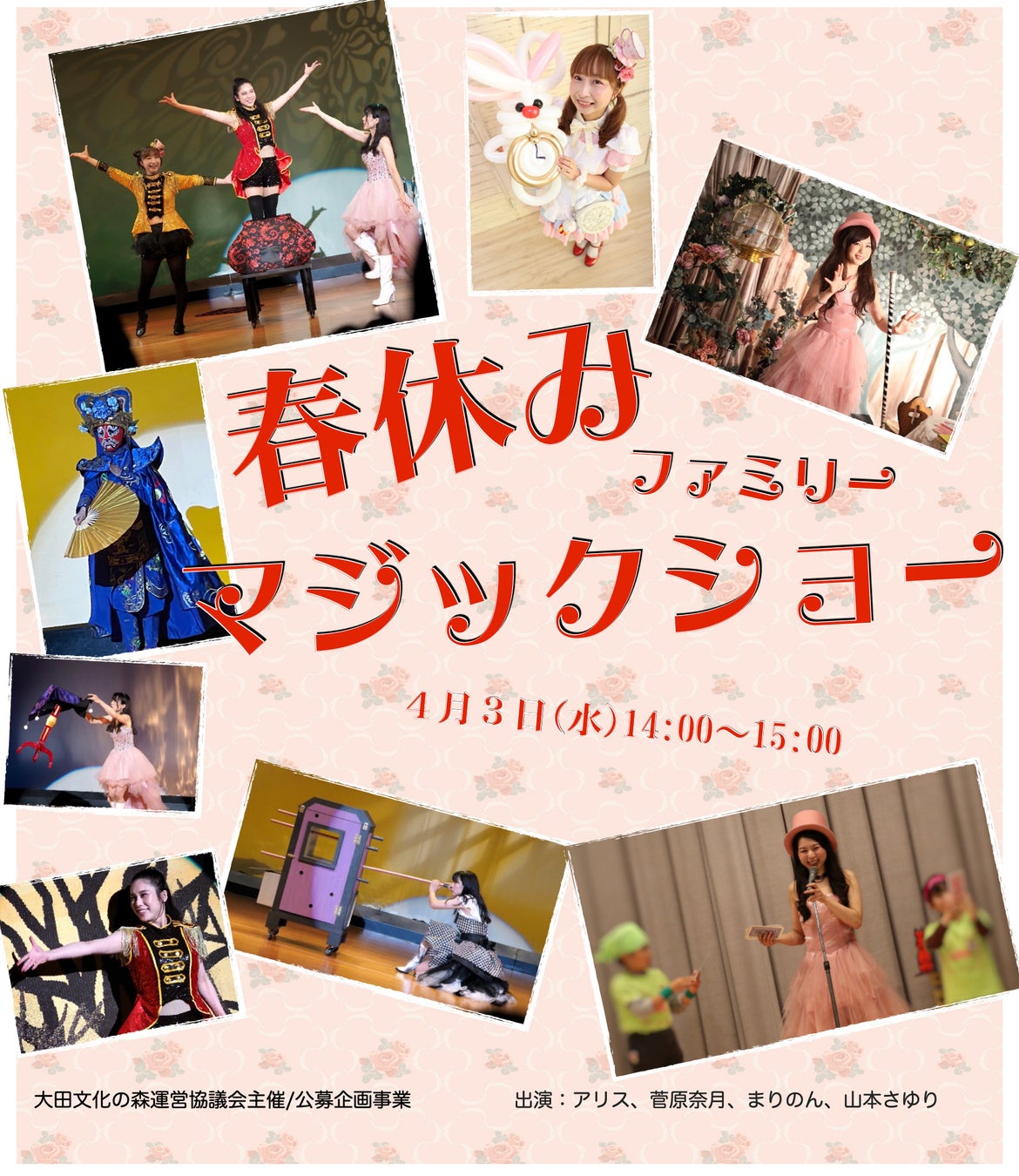 春休み
ファミリー
マジックショー

4月3日(水)14:00〜15:00

大田文化の森運営協議会主催/公募企画事業

出演：アリス、菅原奈月、まりのん、山本さゆり